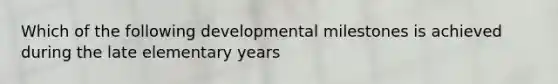 Which of the following developmental milestones is achieved during the late elementary years